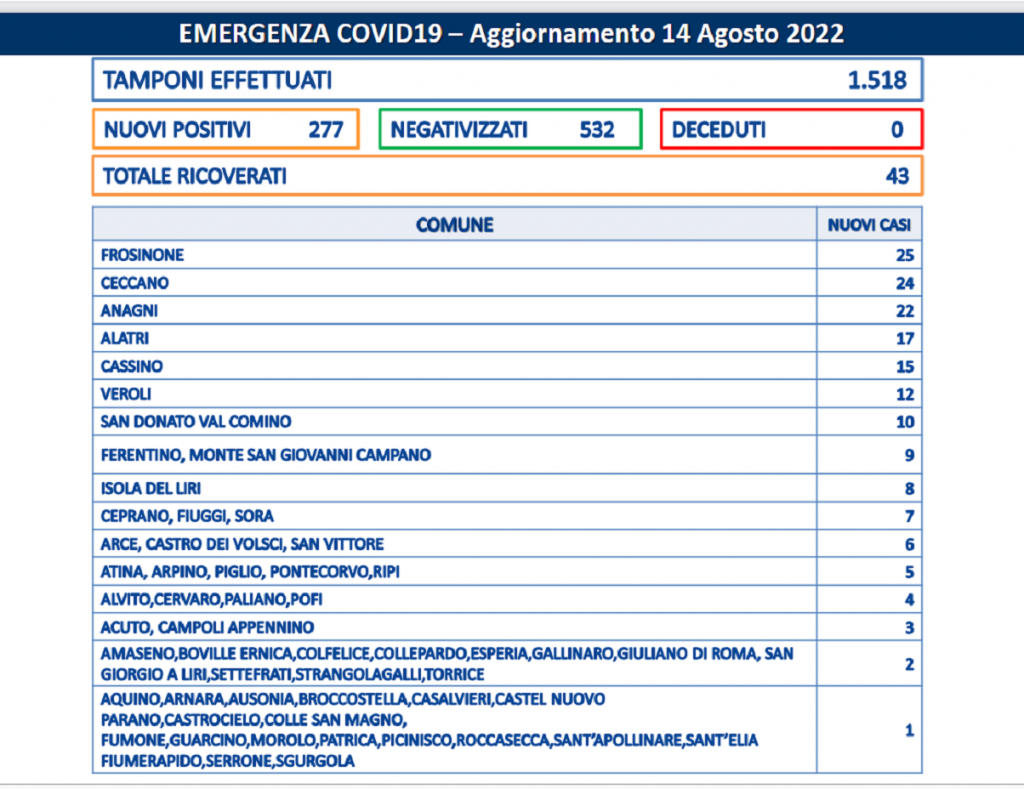 EMERGENZA COVID19 – Aggiornamento 14 Agosto 2022

TAMPONI EFFETTUATI 1.518

NUOVI POSITIVI 277

NEGATIVIZZATI 532

DECEDUTI 0

TOTALE RICOVERATI 43

| COMUNE | NUOVI CASI |
|---|---|
| FROSINONE | 25 |
| CECCANO | 24 |
| ANAGNI | 22 |
| ALATRI | 17 |
| CASSINO | 15 |
| VEROLI | 12 |
| SAN DONATO VAL COMINO | 10 |
| FERENTINO, MONTE SAN GIOVANNI CAMPANO | 9 |
| ISOLA DEL LIRI | 8 |
| CEPRANO, FIUGGI, SORA | 7 |
| ARCE, CASTRO DEI VOLSCI, SAN VITTORE | 6 |
| ATINA, ARPINO, PIGLIO, PONTECORVO,RIPI | 5 |
| ALVITO,CERVARO,PALIANO,POFI | 4 |
| ACUTO, CAMPOLI APPENNINO | 3 |
| AMASENO,BOVILLE ERNICA,COLFELICE,COLLEPARDO,ESPERIA,GALLINARO,GIULIANO DI ROMA, SAN GIORGIO A LIRI,SETTEFRATI,STRANGOLAGALLI,TORRICE | 2 |
| AQUINO,ARNARA,AUSONIA,BROCCOSTELLA,CASALVIERI,CASTEL NUOVO PARANO,CASTROCIELO,COLLE SAN MAGNO, FUMONE,GUARCINO,MOROLO,PATRICA,PICINISCO,ROCCASECCA,SANT'APOLLINARE,SANT'ELIA FIUMERAPIDO,SERRONE,SGURGOLA | 1 |